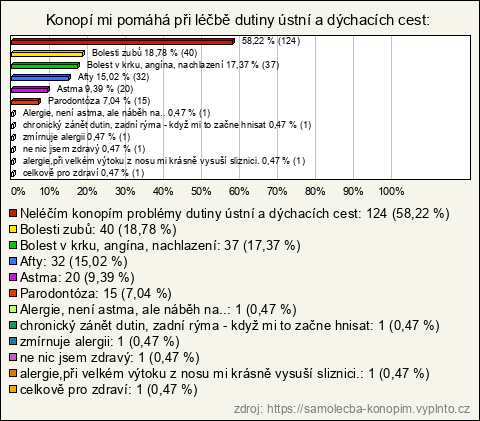 Konopí mi pomáhá při léčbě dutiny ústní a dýchacích cest:

58,22 % (124)
Bolesti zubů 18,78 % (40)
Bolest v krku, angína, nachlazení 17,37 % (37)
Afty 15,02 % (32)
Astma 9,39 % (20)
Parodontóza 7,04 % (15)
Alergie, není astma, ale náběh na.. 0,47 % (1)
chronický zánět dutin, zadní rýma - když mi to začne hnisat 0,47 % (1)
zmírnuje alergii 0,47 % (1)
ne nic jsem zdravý 0,47 % (1)
alergie,při velkém výtoku z nosu mi krásně vysuší sliznici. 0,47 % (1)
celkově pro zdraví 0,47 % (1)

0% 10% 20% 30% 40% 50% 60% 70% 80% 90% 100%

Neléčím konopím problémy dutiny ústní a dýchacích cest: 124 (58,22 %)
Bolesti zubů: 40 (18,78 %)
Bolest v krku, angína, nachlazení: 37 (17,37 %)
Afty: 32 (15,02 %)
Astma: 20 (9,39 %)
Parodontóza: 15 (7,04 %)
Alergie, není astma, ale náběh na..: 1 (0,47 %)
chronický zánět dutin, zadní rýma - když mi to začne hnisat: 1 (0,47 %)
zmírnuje alergii: 1 (0,47 %)
ne nic jsem zdravý: 1 (0,47 %)
alergie,při velkém výtoku z nosu mi krásně vysuší sliznici.: 1 (0,47 %)
celkově pro zdraví: 1 (0,47 %)

zdroj: https://samolecba-konopim.vyplnto.cz